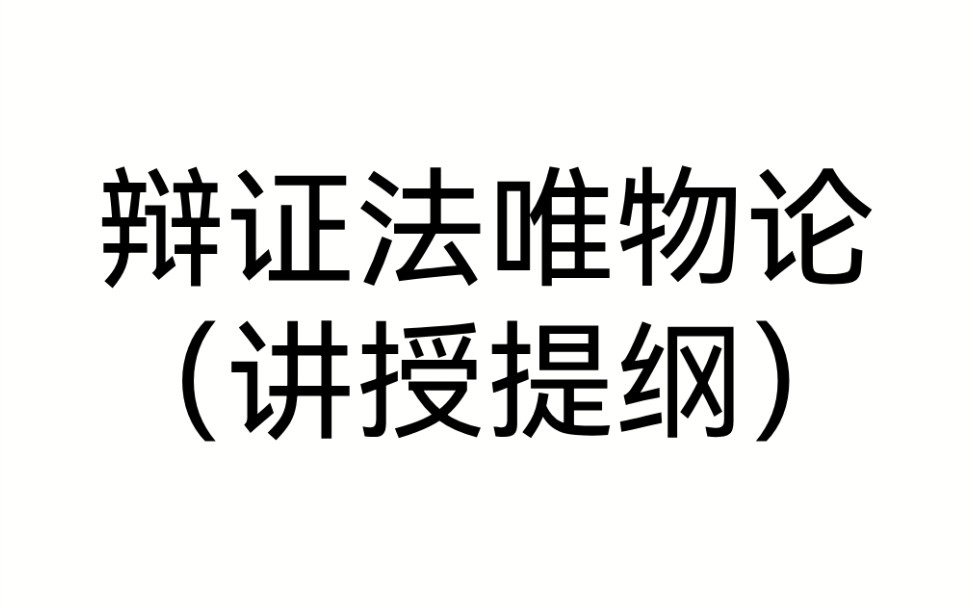 辩证法唯物论
（讲授提纲）